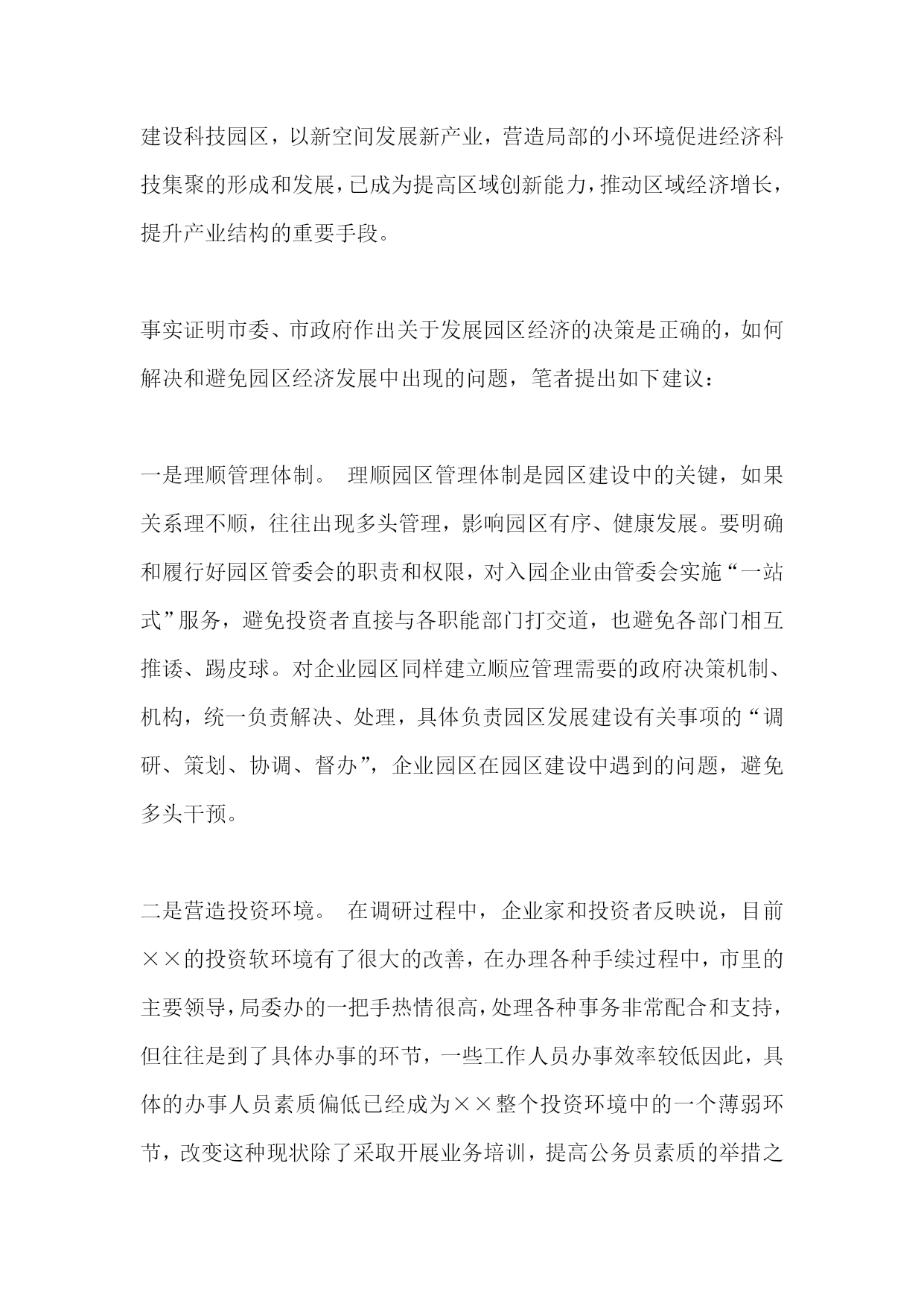 建设科技园区，以新空间发展新产业，营造局部的小环境促进经济科技集聚的形成和发展，已成为提高区域创新能力，推动区域经济增长，提升产业结构的重要手段。

事实证明市委、市政府作出关于发展园区经济的决策是正确的，如何解决和避免园区经济发展中出现的问题，笔者提出如下建议：

一是理顺管理体制。 理顺园区管理体制是园区建设中的关键，如果关系理不顺，往往出现多头管理，影响园区有序、健康发展。要明确和履行好园区管委会的职责和权限，对入园企业由管委会实施“一站式”服务，避免投资者直接与各职能部门打交道，也避免各部门相互推诿、踢皮球。对企业园区同样建立顺应管理需要的政府决策机制、机构，统一负责解决、处理，具体负责园区发展建设有关事项的“调研、策划、协调、督办”，企业园区在园区建设中遇到的问题，避免多头干预。

二是营造投资环境。 在调研过程中，企业家和投资者反映说，目前××的投资软环境有了很大的改善，在办理各种手续过程中，市里的主要领导，局委办的一把手热情很高，处理各种事务非常配合和支持，但往往是到了具体办事的环节，一些工作人员办事效率较低因此，具体的办事人员素质偏低已经成为××整个投资环境中的一个薄弱环节，改变这种现状除了采取开展业务培训，提高公务员素质的举措之